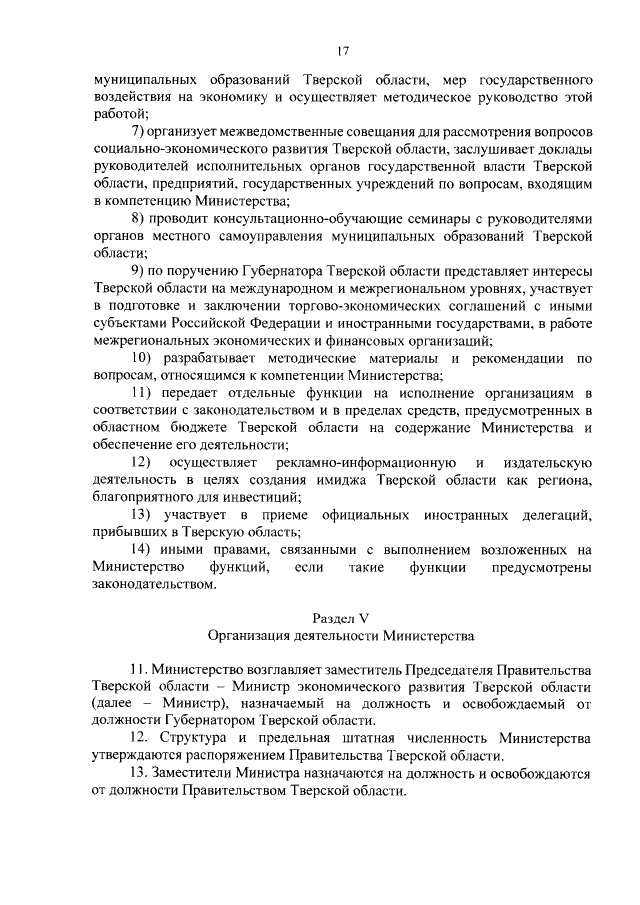 17

муниципальных образований Тверской области, мер государственного воздействия на экономику и осуществляет методическое руководство этой работой;

7) организует межведомственные совещания для рассмотрения вопросов социально-экономического развития Тверской области, заслушивает доклады руководителей исполнительных органов государственной власти Тверской области, предприятий, государственных учреждений по вопросам, входящим в компетенцию Министерства;

8) проводит консультационно-обучающие семинары с руководителями органов местного самоуправления муниципальных образований Тверской области;

9) по поручению Губернатора Тверской области представляет интересы Тверской области на международном и межрегиональном уровнях, участвует в подготовке и заключении торгово-экономических соглашений с иными субъектами Российской Федерации и иностранными государствами, в работе межрегиональных экономических и финансовых организаций;

10) разрабатывает методические материалы и рекомендации по вопросам, относящимся к компетенции Министерства;

11) передает отдельные функции на исполнение организациям в соответствии с законодательством и в пределах средств, предусмотренных в областном бюджете Тверской области на содержание Министерства и обеспечение его деятельности;

12) осуществляет рекламно-информационную и издательскую деятельность в целях создания имиджа Тверской области как региона, благоприятного для инвестиций;

13) участвует в приеме официальных иностранных делегаций, прибывших в Тверскую область;

14) иными правами, связанными с выполнением возложенных на Министерство функций, если такие функции предусмотрены законодательством.

Раздел V
Организация деятельности Министерства

11. Министерство возглавляет заместитель Председателя Правительства Тверской области – Министр экономического развития Тверской области (далее – Министр), назначаемый на должность и освобождаемый от должности Губернатором Тверской области.

12. Структура и предельная штатная численность Министерства утверждаются распоряжением Правительства Тверской области.

13. Заместители Министра назначаются на должность и освобождаются от должности Правительством Тверской области.